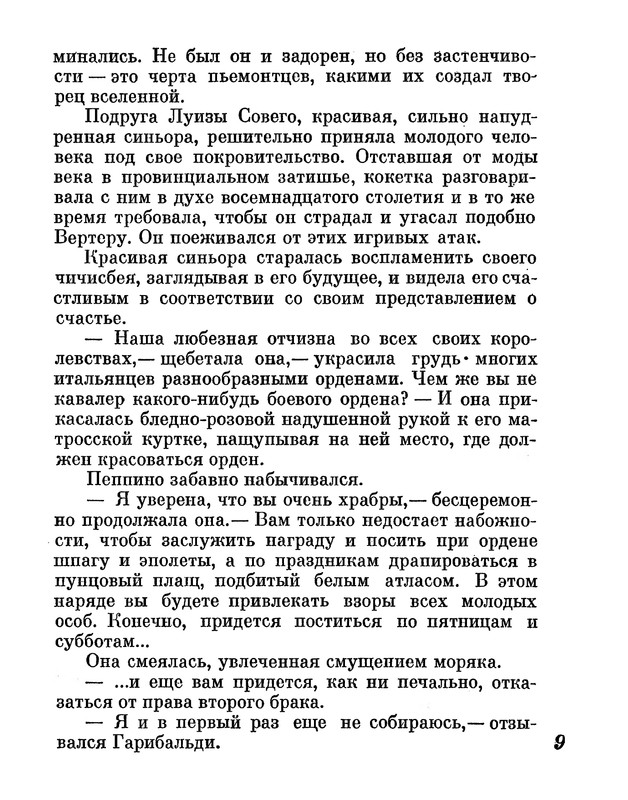 минались. Не был он и задорен, но без застенчивости — это черта пьемонтцев, какими их создал творец вселенной.

Подруга Луизы Совего, красивая, сильно напудренная синьора, решительно приняла молодого человека под свое покровительство. Отставшая от моды века в провинциальном затишье, кокетка разговаривала с ним в духе восемнадцатого столетия и в то же время требовала, чтобы он страдал и угасал подобно Вертеру. Он поеживался от этих игривых атак.

Красивая синьора старалась воспламенить своего чичисбея, заглядывая в его будущее, и видела его счастливым в соответствии со своим представлением о счастье.

— Наша любезная отчизна во всех своих королевствах,— щебетала она,— украсила грудь многих итальянцев разнообразными орденами. Чем же вы не кавалер какого-нибудь боевого ордена? — И она прикасалась бледно-розовой надушенной рукой к его матросской куртке, нащупывая на ней место, где должен красоваться орден.

Пеппино забавно набычивался.

— Я уверена, что вы очень храбры,— бесцеремонно продолжала она.— Вам только недостает набожности, чтобы заслужить награду и носить при ордене шпагу и эполеты, а по праздникам драпироваться в пунцовый плащ, подбитый белым атласом. В этом наряде вы будете привлекать взоры всех молодых особ. Конечно, придется поститься по пятницам и субботам...

Она смеялась, увлеченная смущением моряка.

— ...и еще вам придется, как ни печально, отказаться от права второго брака.

— Я и в первый раз еще не собираюсь,— отзывался Гарибальди.

9